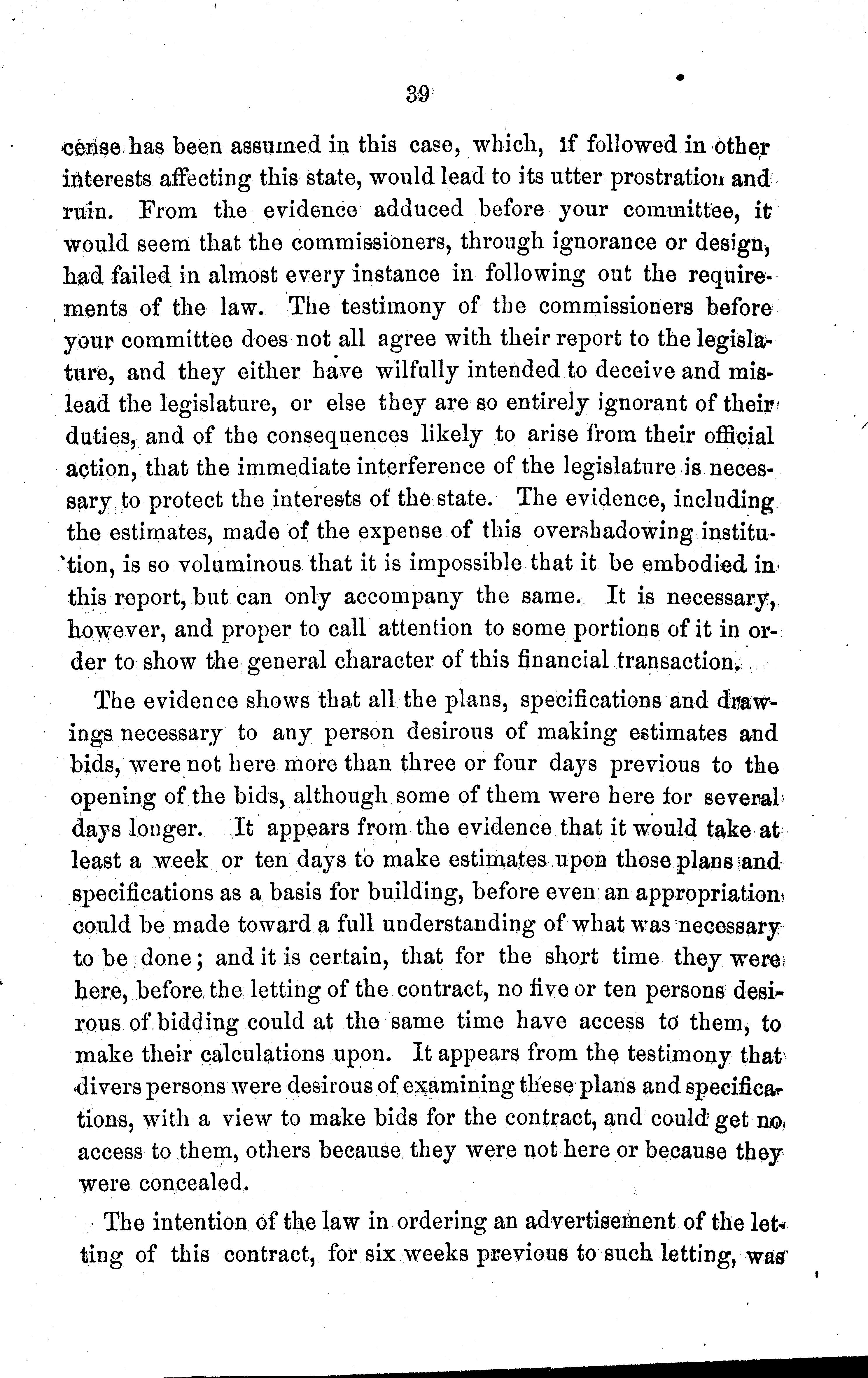 39

cense has been assumed in this case, which, if followed in other interests affecting this state, would lead to its utter prostration and ruin. From the evidence adduced before your committee, it would seem that the commissioners, through ignorance or design, had failed in almost every instance in following out the requirements of the law. The testimony of the commissioners before your committee does not all agree with their report to the legislature, and they either have wilfully intended to deceive and mislead the legislature, or else they are so entirely ignorant of their duties, and of the consequences likely to arise from their official action, that the immediate interference of the legislature is necessary to protect the interests of the state. The evidence, including the estimates, made of the expense of this overshadowing institution, is so voluminous that it is impossible that it be embodied in this report, but can only accompany the same. It is necessary, however, and proper to call attention to some portions of it in order to show the general character of this financial transaction.

The evidence shows that all the plans, specifications and drawings necessary to any person desirous of making estimates and bids, were not here more than three or four days previous to the opening of the bids, although some of them were here for several days longer. It appears from the evidence that it would take at least a week or ten days to make estimates upon those plans and specifications as a basis for building, before even an appropriation could be made toward a full understanding of what was necessary to be done; and it is certain, that for the short time they were here, before the letting of the contract, no five or ten persons desirous of bidding could at the same time have access to them, to make their calculations upon. It appears from the testimony that divers persons were desirous of examining these plans and specifications, with a view to make bids for the contract, and could get no access to them, others because they were not here or because they were concealed.

The intention of the law in ordering an advertisement of the letting of this contract, for six weeks previous to such letting, was